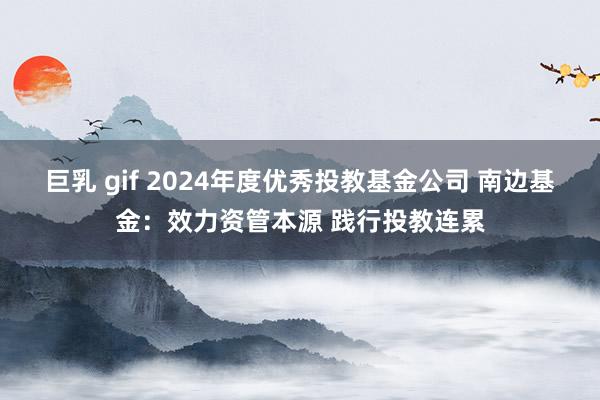 巨乳 gif 2024年度优秀投教基金公司 南边基金：效力资管本源 践行投教连累